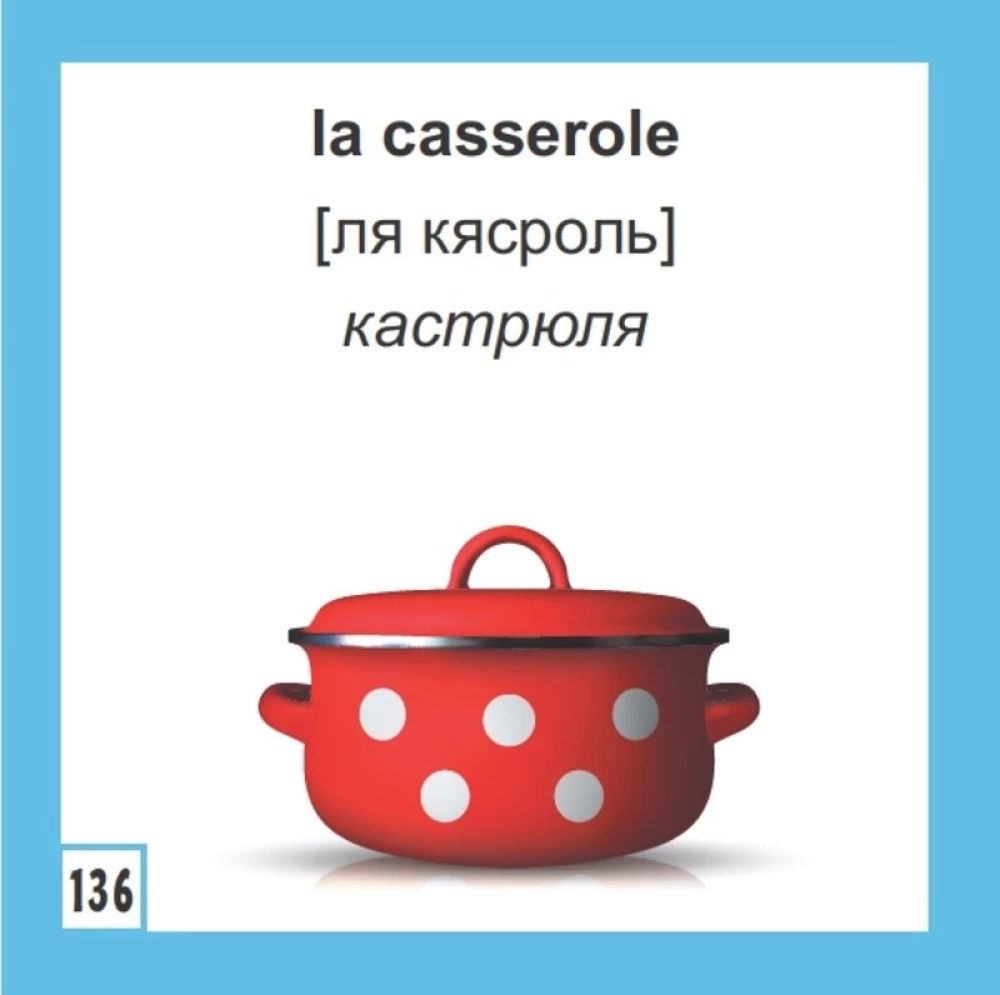 la casserole

[ля кясроль]

кастрюля

136